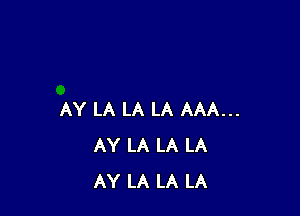 AY LA LA LA AAA...

AY LA LA LA

AY LA LA LA